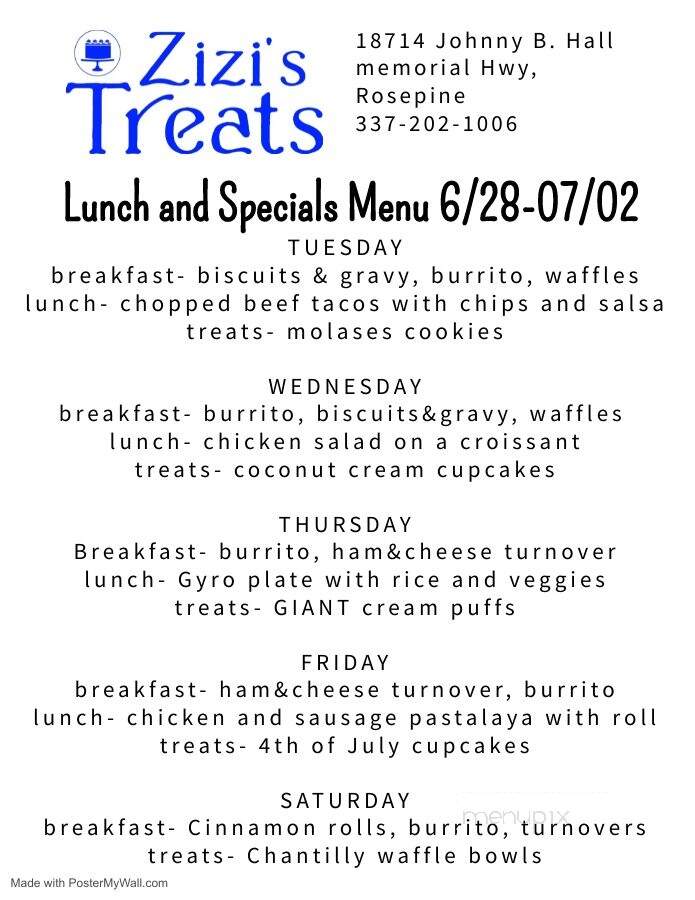 Zizi's Treats

18714 Johnny B. Hall memorial Hwy, Rosepine
337-202-1006

Lunch and Specials Menu 6/28-07/02

TUESDAY
breakfast- biscuits & gravy, burrito, waffles
lunch- chopped beef tacos with chips and salsa
treats- molases cookies

WEDNESDAY
breakfast- burrito, biscuits&gravy, waffles
lunch- chicken salad on a croissant
treats- coconut cream cupcakes

THURSDAY
Breakfast- burrito, ham&cheese turnover
lunch- Gyro plate with rice and veggies
treats- GIANT cream puffs

FRIDAY
breakfast- ham&cheese turnover, burrito
lunch- chicken and sausage pastalaya with roll
treats- 4th of July cupcakes

SATURDAY
breakfast- Cinnamon rolls, burrito, turnovers
treats- Chantilly waffle bowls

menupix

Made with PosterMyWall.com